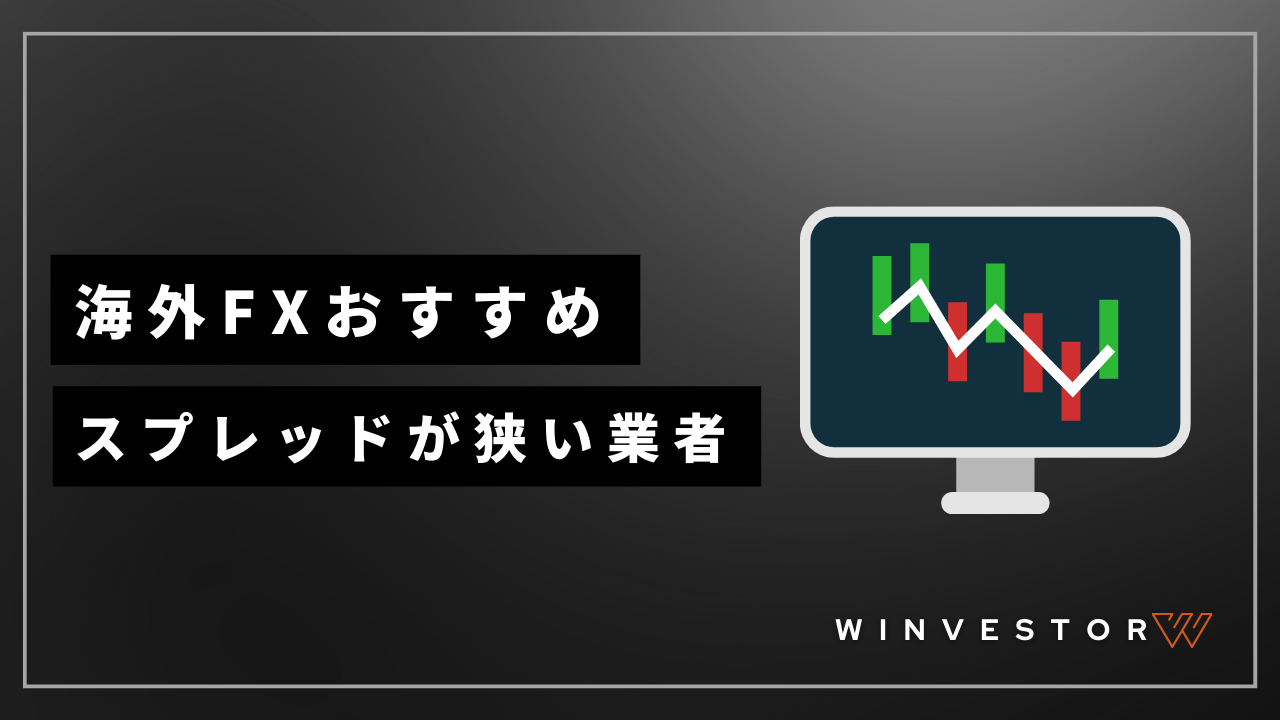 海外FXおすすめ

スプレッドが狭い業者

WINVESTOR